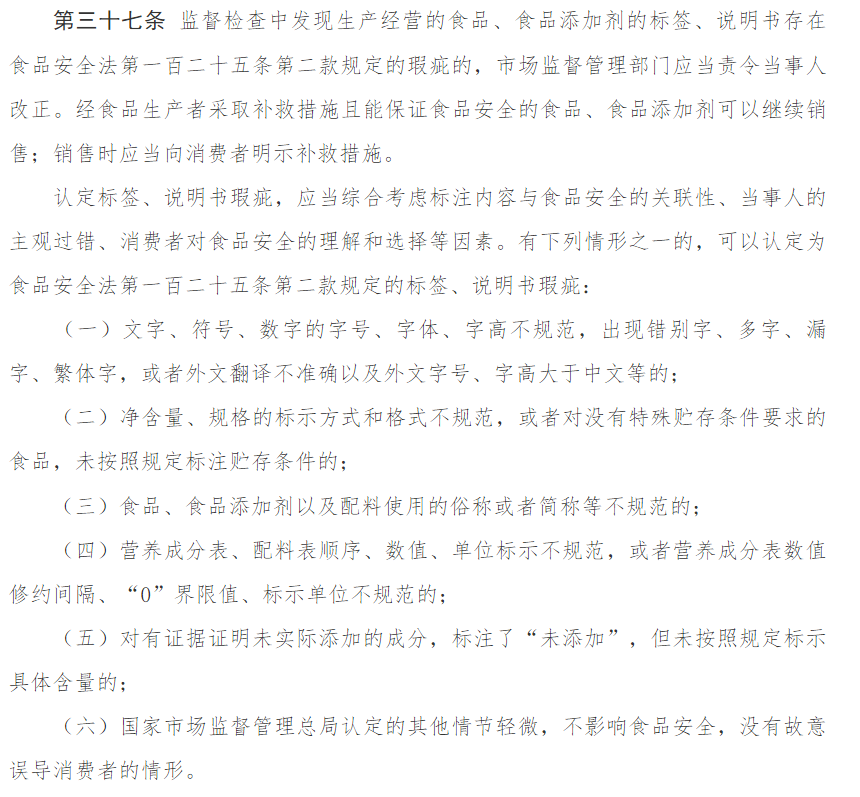 第三十七条 监督检查中发现生产经营的食品、食品添加剂的标签、说明书存在食品安全法第一百二十五条第二款规定的瑕疵的，市场监督管理部门应当责令当事人改正。经食品生产者采取补救措施且能保证食品安全的食品、食品添加剂可以继续销售；销售时应当向消费者明示补救措施。

认定标签、说明书瑕疵，应当综合考虑标注内容与食品安全的关联性、当事人的主观过错、消费者对食品安全的理解和选择等因素。有下列情形之一的，可以认定为食品安全法第一百二十五条第二款规定的标签、说明书瑕疵：

（一）文字、符号、数字的字号、字体、字高不规范，出现错别字、多字、漏字、繁体字，或者外文翻译不准确以及外文字号、字高大于中文等的；

（二）净含量、规格的标示方式和格式不规范，或者对没有特殊贮存条件要求的食品，未按照规定标注贮存条件的；

（三）食品、食品添加剂以及配料使用的俗称或者简称等不规范的；

（四）营养成分表、配料表顺序、数值、单位标示不规范，或者营养成分表数值修约间隔、“0”界限值、标示单位不规范的；

（五）对有证据证明未实际添加的成分，标注了“未添加”，但未按照规定标示具体含量的；

（六）国家市场监督管理总局认定的其他情节轻微，不影响食品安全，没有故意误导消费者的情形。